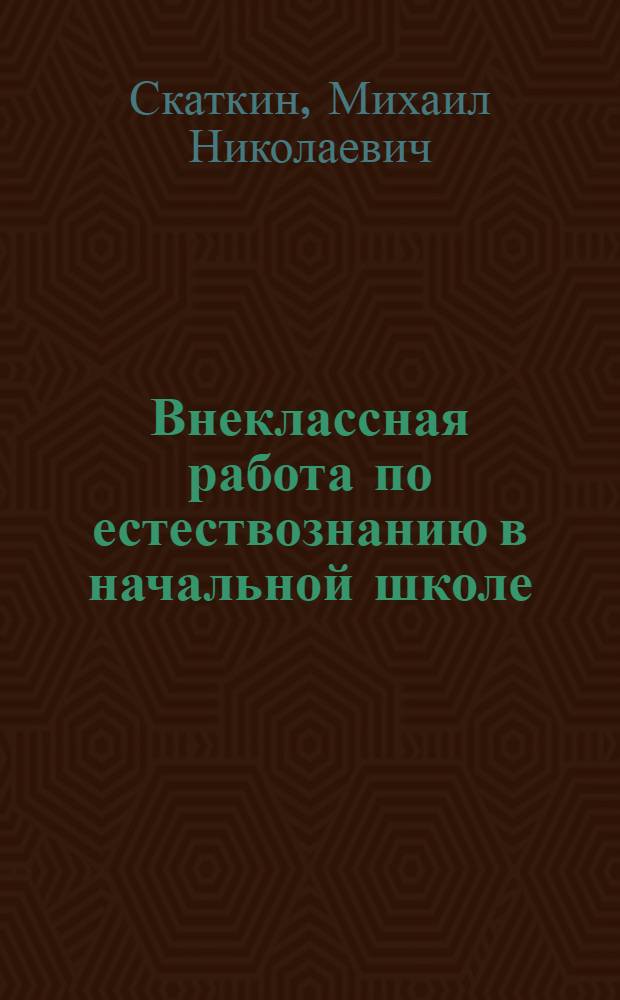 Скаткин, Михаил Николаевич

Внеклассная работа по естествознанию в начальной школе